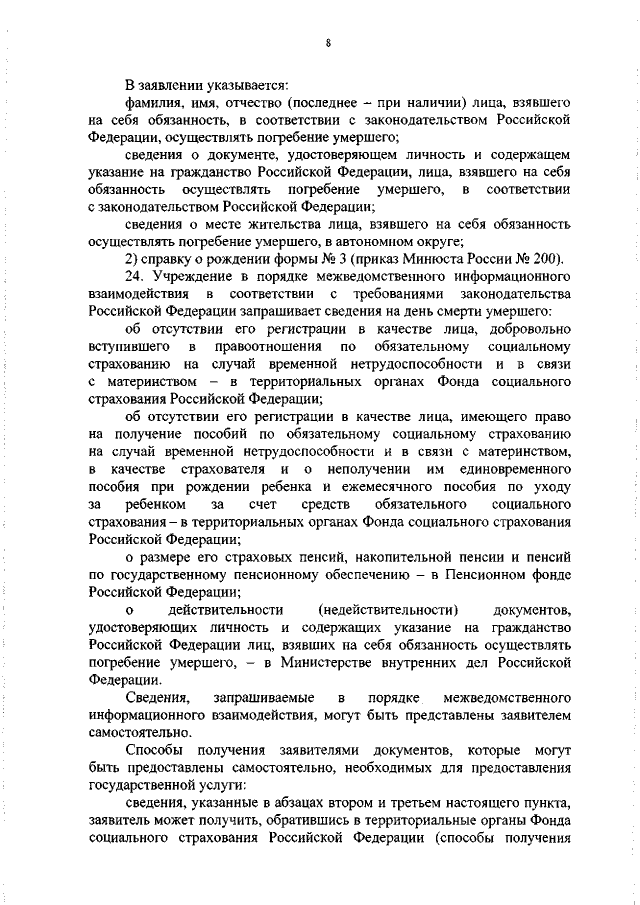 8

В заявлении указывается:

фамилия, имя, отчество (последнее – при наличии) лица, взявшего на себя обязанность, в соответствии с законодательством Российской Федерации, осуществлять погребение умершего;

сведения о документе, удостоверяющем личность и содержащем указание на гражданство Российской Федерации, лица, взявшего на себя обязанность осуществлять погребение умершего, в соответствии с законодательством Российской Федерации;

сведения о месте жительства лица, взявшего на себя обязанность осуществлять погребение умершего, в автономном округе;

2) справку о рождении формы № 3 (приказ Минюста России № 200).

24. Учреждение в порядке межведомственного информационного взаимодействия в соответствии с требованиями законодательства Российской Федерации запрашивает сведения на день смерти умершего:

об отсутствии его регистрации в качестве лица, добровольно вступившего в правоотношения по обязательному социальному страхованию на случай временной нетрудоспособности и в связи с материнством – в территориальных органах Фонда социального страхования Российской Федерации;

об отсутствии его регистрации в качестве лица, имеющего право на получение пособий по обязательному социальному страхованию на случай временной нетрудоспособности и в связи с материнством, в качестве страхователя и о неполучении им единовременного пособия при рождении ребенка и ежемесячного пособия по уходу за ребенком за счет средств обязательного социального страхования – в территориальных органах Фонда социального страхования Российской Федерации;

о размере его страховых пенсий, накопительной пенсии и пенсий по государственному пенсионному обеспечению – в Пенсионном фонде Российской Федерации;

о действительности (недействительности) документов, удостоверяющих личность и содержащих указание на гражданство Российской Федерации лиц, взявших на себя обязанность осуществлять погребение умершего, – в Министерстве внутренних дел Российской Федерации.

Сведения, запрашиваемые в порядке межведомственного информационного взаимодействия, могут быть представлены заявителем самостоятельно.

Способы получения заявителями документов, которые могут быть предоставлены самостоятельно, необходимых для предоставления государственной услуги:

сведения, указанные в абзацах втором и третьем настоящего пункта, заявитель может получить, обратившись в территориальные органы Фонда социального страхования Российской Федерации (способы получения